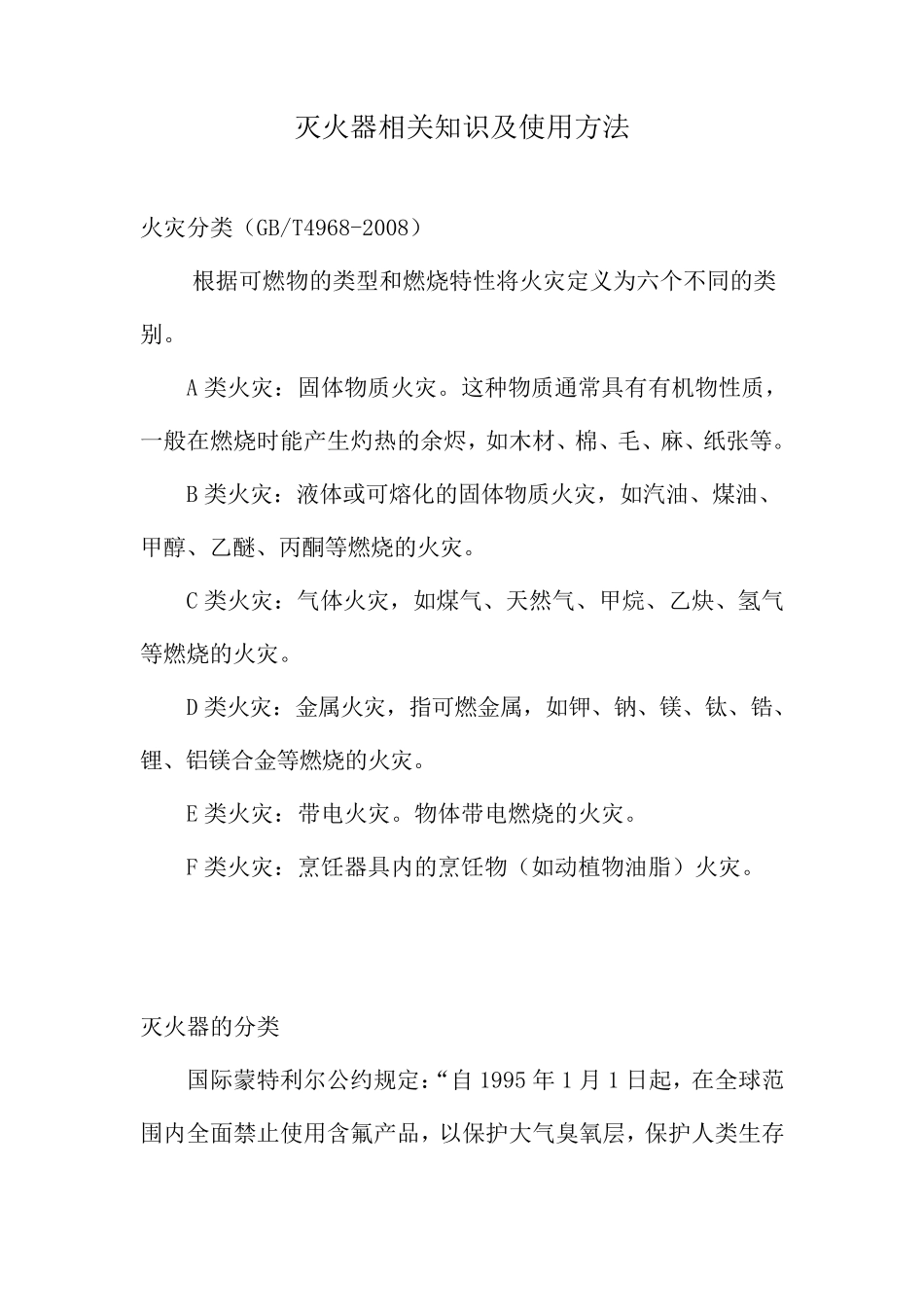 灭火器相关知识及使用方法

火灾分类（GB/T4968-2008）

根据可燃物的类型和燃烧特性将火灾定义为六个不同的类别。

A类火灾：固体物质火灾。这种物质通常具有有机物性质，一般在燃烧时能产生灼热的余烬，如木材、棉、毛、麻、纸张等。

B类火灾：液体或可熔化的固体物质火灾，如汽油、煤油、甲醇、乙醚、丙酮等燃烧的火灾。

C类火灾：气体火灾，如煤气、天然气、甲烷、乙炔、氢气等燃烧的火灾。

D类火灾：金属火灾，指可燃金属，如钾、钠、镁、钛、锆、锂、铝镁合金等燃烧的火灾。

E类火灾：带电火灾。物体带电燃烧的火灾。

F类火灾：烹饪器具内的烹饪物（如动植物油脂）火灾。

灭火器的分类

国际蒙特利尔公约规定：“自1995年1月1日起，在全球范围内全面禁止使用含氟产品，以保护大气臭氧层，保护人类生存